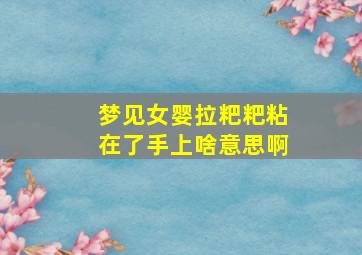 梦见女婴拉粑粑粘在了手上啥意思啊